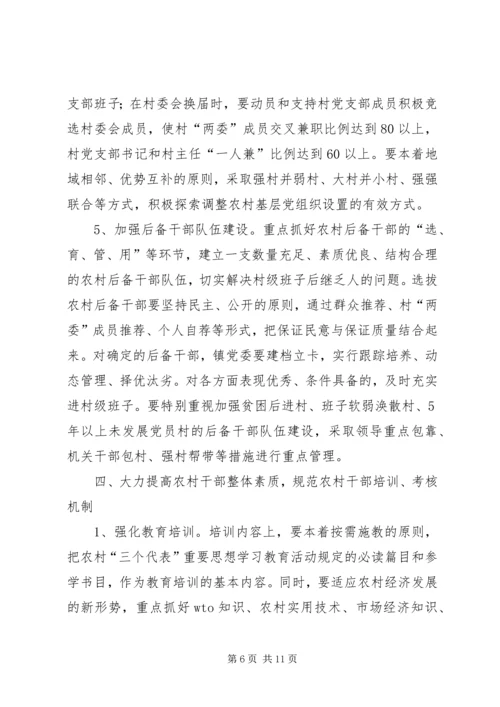 支部班子；在村委会换届时，要动员和支持村党支部成员积极竞选村委会成员，使村“两委”成员交叉兼职比例达到80以上，村党支部书记和村主任“一人兼”比例达到60以上。要本着地域相邻、优势互补的原则，采取强村并弱村、大村并小村、强强联合等方式，积极探索调整农村基层党组织设置的有效方式。

5、加强后备干部队伍建设。重点抓好农村后备干部的“选、育、管、用”等环节，建立一支数量充足、素质优良、结构合理的农村后备干部队伍，切实解决村级班子后继乏人的问题。选拔农村后备干部要坚持民主、公开的原则，通过群众推荐、村“两委”成员推荐、个人自荐等形式，把保证民意与保证质量结合起来。对确定的后备干部，镇党委要建档立卡，实行跟踪培养、动态管理、择优汰劣。对各方面表现优秀、条件具备的，及时充实进村级班子。要特别重视加强贫困后进村、班子软弱涣散村、5年以上未发展党员村的后备干部队伍建设，采取领导重点包靠、机关干部包村、强村帮带等措施进行重点管理。

四、大力提高农村干部整体素质，规范农村干部培训、考核机制

1、强化教育培训。培训内容上，要本着按需施教的原则，把农村“三个代表”重要思想学习教育活动规定的必读篇目和参学书目，作为教育培训的基本内容。同时，要适应农村经济发展的新形势，重点抓好wto知识、农村实用技术、市场经济知识、

第6页 共11页